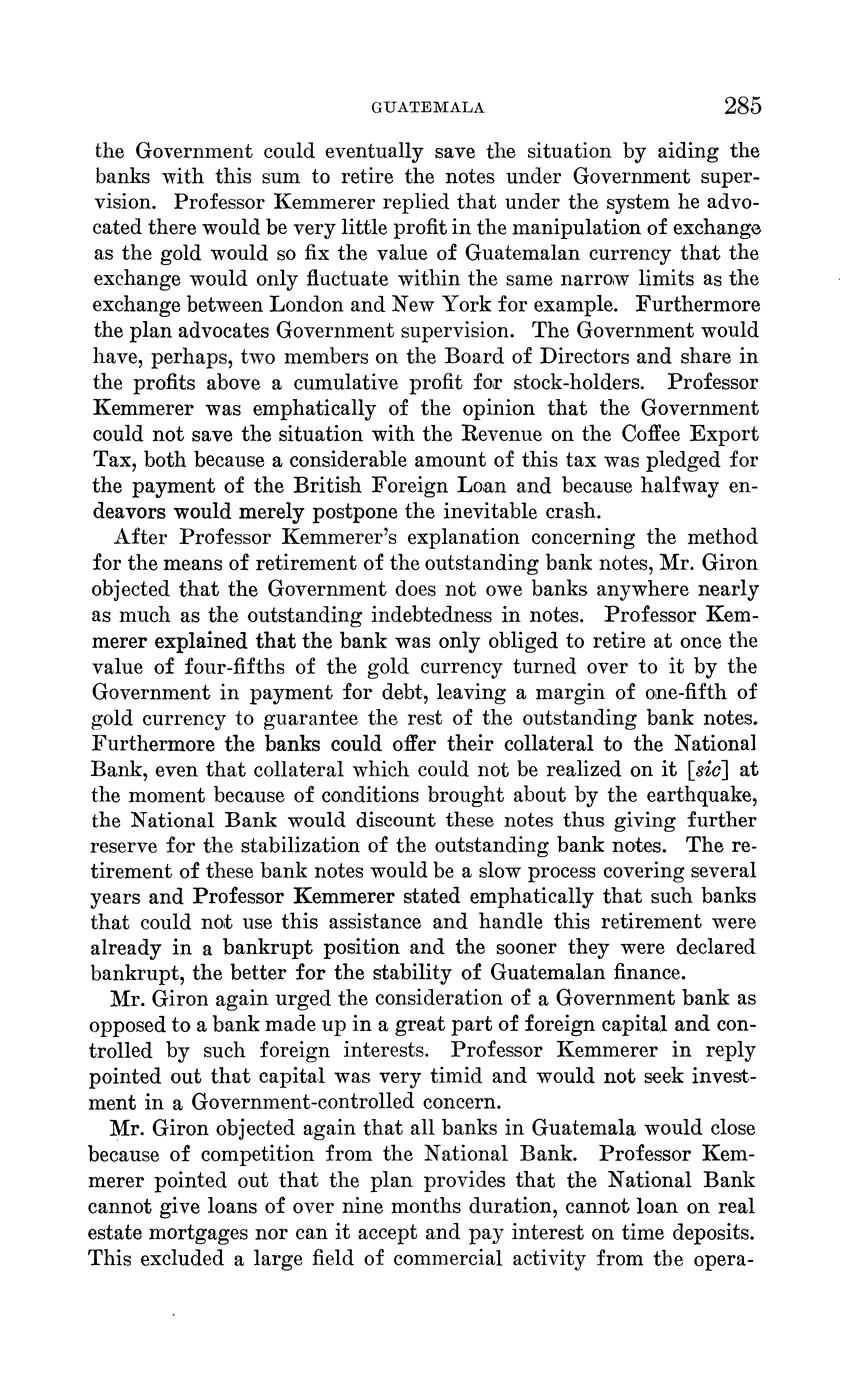 GUATEMALA 285

the Government could eventually save the situation by aiding the banks with this sum to retire the notes under Government supervision. Professor Kemmerer replied that under the system he advocated there would be very little profit in the manipulation of exchange as the gold would so fix the value of Guatemalan currency that the exchange would only fluctuate within the same narrow limits as the exchange between London and New York for example. Furthermore the plan advocates Government supervision. The Government would have, perhaps, two members on the Board of Directors and share in the profits above a cumulative profit for stock-holders. Professor Kemmerer was emphatically of the opinion that the Government could not save the situation with the Revenue on the Coffee Export Tax, both because a considerable amount of this tax was pledged for the payment of the British Foreign Loan and because halfway endeavors would merely postpone the inevitable crash.

After Professor Kemmerer's explanation concerning the method for the means of retirement of the outstanding bank notes, Mr. Giron objected that the Government does not owe banks anywhere nearly as much as the outstanding indebtedness in notes. Professor Kemmerer explained that the bank was only obliged to retire at once the value of four-fifths of the gold currency turned over to it by the Government in payment for debt, leaving a margin of one-fifth of gold currency to guarantee the rest of the outstanding bank notes. Furthermore the banks could offer their collateral to the National Bank, even that collateral which could not be realized on it [sic] at the moment because of conditions brought about by the earthquake, the National Bank would discount these notes thus giving further reserve for the stabilization of the outstanding bank notes. The retirement of these bank notes would be a slow process covering several years and Professor Kemmerer stated emphatically that such banks that could not use this assistance and handle this retirement were already in a bankrupt position and the sooner they were declared bankrupt, the better for the stability of Guatemalan finance.

Mr. Giron again urged the consideration of a Government bank as opposed to a bank made up in a great part of foreign capital and controlled by such foreign interests. Professor Kemmerer in reply pointed out that capital was very timid and would not seek investment in a Government-controlled concern.

Mr. Giron objected again that all banks in Guatemala would close because of competition from the National Bank. Professor Kemmerer pointed out that the plan provides that the National Bank cannot give loans of over nine months duration, cannot loan on real estate mortgages nor can it accept and pay interest on time deposits. This excluded a large field of commercial activity from the opera-